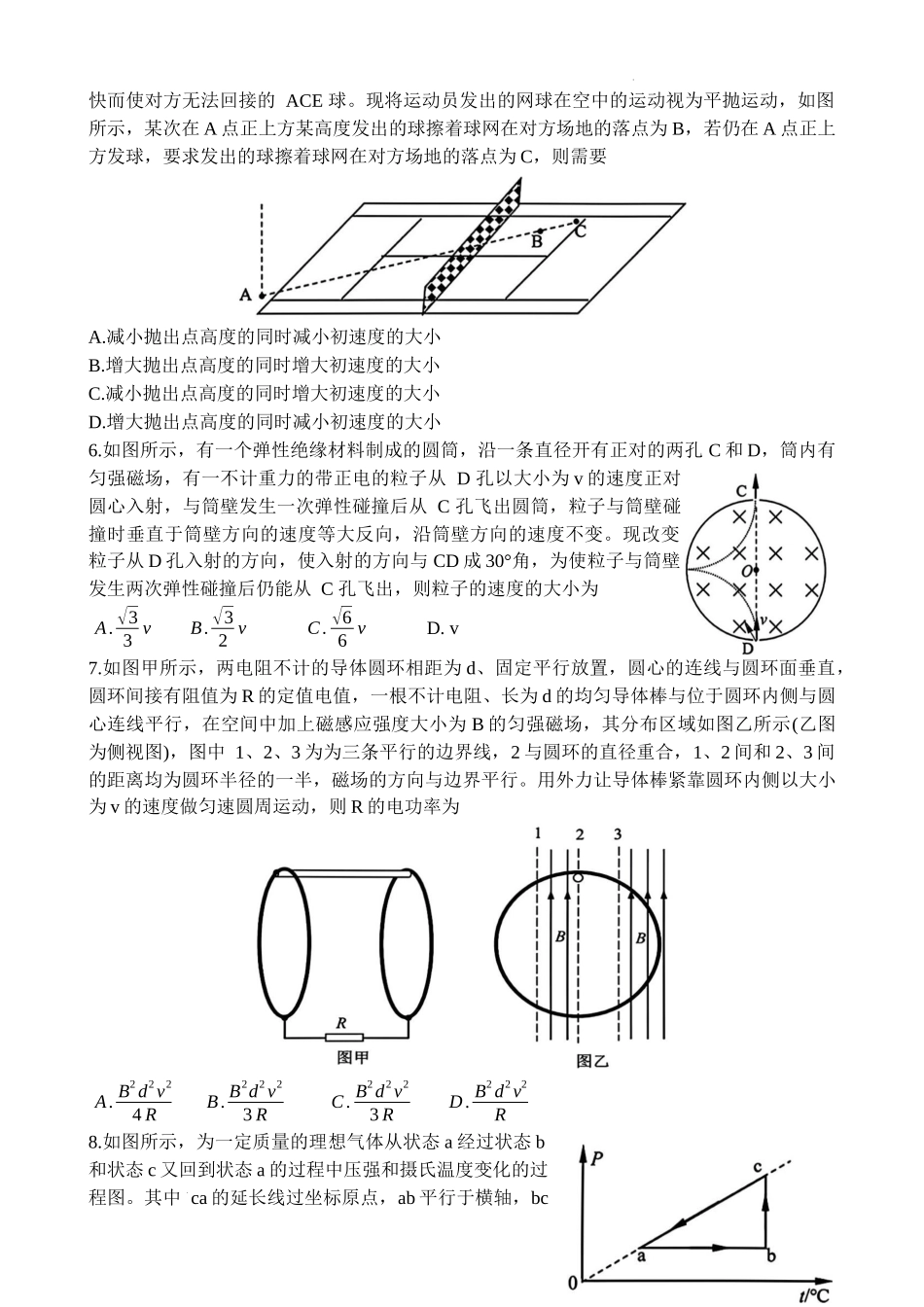 快而使对方无法回接的 ACE 球。现将运动员发出的网球在空中的运动视为平抛运动，如图所示，某次在 A 点正上方某高度发出的球擦着球网在对方场地的落点为 B，若仍在 A 点正上方发球，要求发出的球擦着球网在对方场地的落点为 C，则需要

A B C

A.减小抛出点高度的同时减小初速度的大小
B.增大抛出点高度的同时增大初速度的大小
C.减小抛出点高度的同时增大初速度的大小
D.增大抛出点高度的同时减小初速度的大小

6.如图所示，有一个弹性绝缘材料制成的圆筒，沿一条直径开有正对的两孔 C 和 D，筒内有匀强磁场，有一不计重力的带正电的粒子从 D 孔以大小为 v 的速度正对圆心入射，与筒壁发生一次弹性碰撞后从 C 孔飞出圆筒，粒子与筒壁碰撞时垂直于筒壁方向的速度等大反向，沿筒壁方向的速度不变。现改变粒子从 D 孔入射的方向，使入射的方向与 CD 成 30°角，为使粒子与筒壁发生两次弹性碰撞后仍能从 C 孔飞出，则粒子的速度的大小为

C O v D

$A.\frac{\sqrt{3}}{3}v$ $B.\frac{\sqrt{3}}{2}v$ $C.\frac{\sqrt{6}}{6}v$ D. v

7.如图甲所示，两电阻不计的导体圆环相距为 d、固定平行放置，圆心的连线与圆环面垂直，圆环间接有阻值为 R 的定值电值，一根不计电阻、长为 d 的均匀导体棒与位于圆环内侧与圆心连线平行，在空间中加上磁感应强度大小为 B 的匀强磁场，其分布区域如图乙所示(乙图为侧视图)，图中 1、2、3 为为三条平行的边界线，2 与圆环的直径重合，1、2 间和 2、3 间的距离均为圆环半径的一半，磁场的方向与边界平行。用外力让导体棒紧靠圆环内侧以大小为 v 的速度做匀速圆周运动，则 R 的电功率为

R 图甲 1 2 3 B B 图乙

$A.\frac{B^2d^2v^2}{4R}$ $B.\frac{B^2d^2v^2}{3R}$ $C.\frac{B^2d^2v^2}{3R}$ $D.\frac{B^2d^2v^2}{R}$

8.如图所示，为一定质量的理想气体从状态 a 经过状态 b 和状态 c 又回到状态 a 的过程中压强和摄氏温度变化的过程图。其中 ca 的延长线过坐标原点，ab 平行于横轴，bc

P c a b 0 t/°C